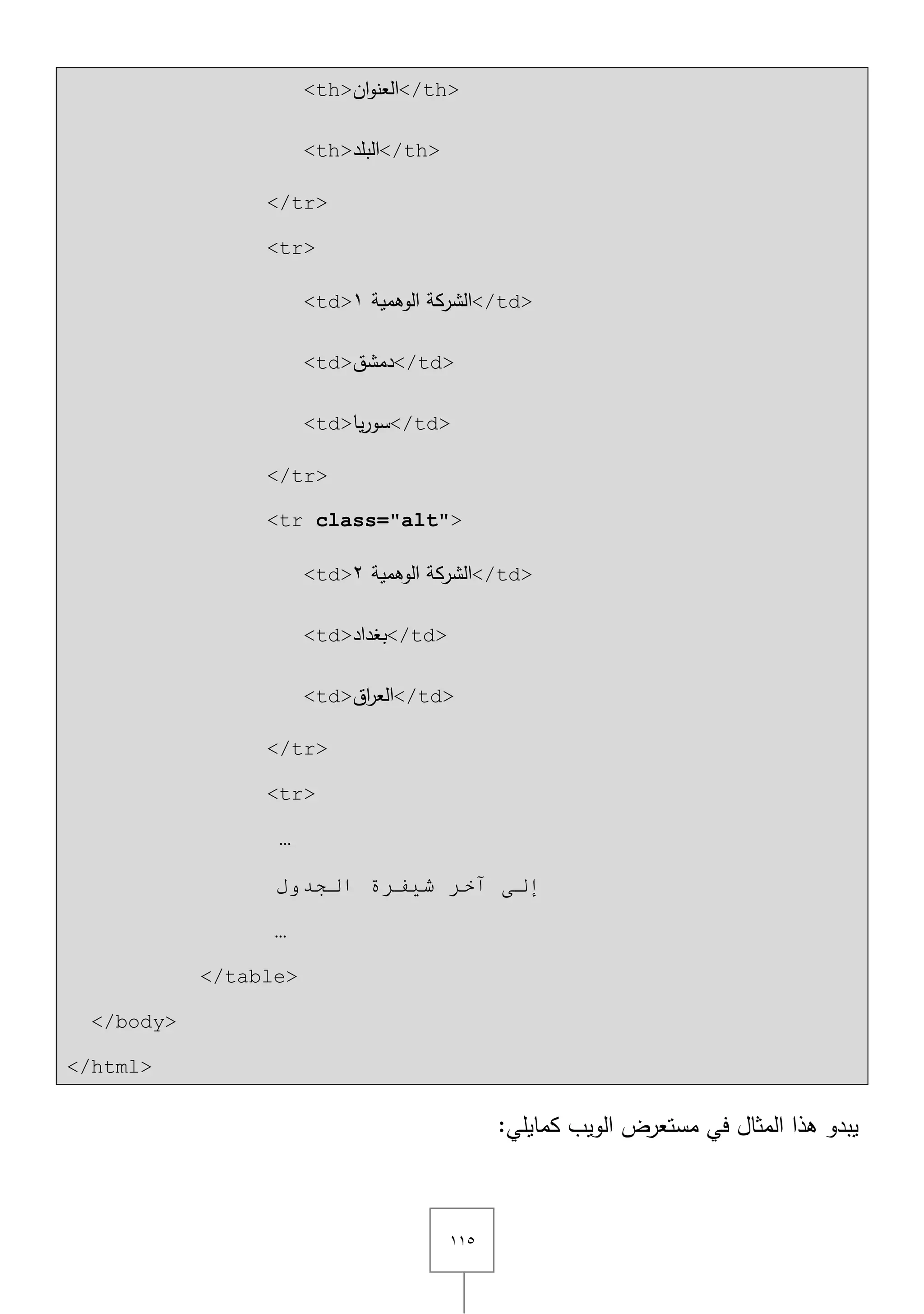 <th>العنوان</th>

<th>البلد</th>

</tr>

<tr>

<td>الشركة الوهمية ١</td>

<td>دمشق</td>

<td>سوريا</td>

</tr>

<tr class="alt">

<td>الشركة الوهمية ٢</td>

<td>بغداد</td>

<td>العراق</td>

</tr>

<tr>

…

إلى آخر شيفرة الجدول

…

</table>

</body>

</html>

يبدو هذا المثال في مستعرض الويب كمايلي:

١١٥